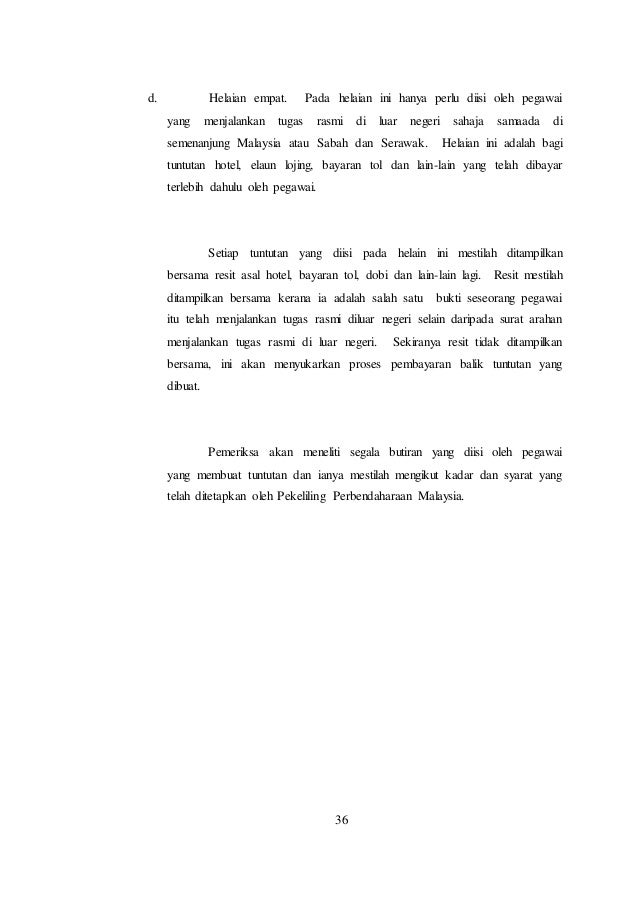 d. Helaian empat. Pada helaian ini hanya perlu diisi oleh pegawai yang menjalankan tugas rasmi di luar negeri sahaja samaada di semenanjung Malaysia atau Sabah dan Serawak. Helaian ini adalah bagi tuntutan hotel, elaun lojing, bayaran tol dan lain-lain yang telah dibayar terlebih dahulu oleh pegawai.

Setiap tuntutan yang diisi pada helain ini mestilah ditampilkan bersama resit asal hotel, bayaran tol, dobi dan lain-lain lagi. Resit mestilah ditampilkan bersama kerana ia adalah salah satu bukti seseorang pegawai itu telah menjalankan tugas rasmi diluar negeri selain daripada surat arahan menjalankan tugas rasmi di luar negeri. Sekiranya resit tidak ditampilkan bersama, ini akan menyukarkan proses pembayaran balik tuntutan yang dibuat.

Pemeriksa akan meneliti segala butiran yang diisi oleh pegawai yang membuat tuntutan dan ianya mestilah mengikut kadar dan syarat yang telah ditetapkan oleh Pekeliling Perbendaharaan Malaysia.

36